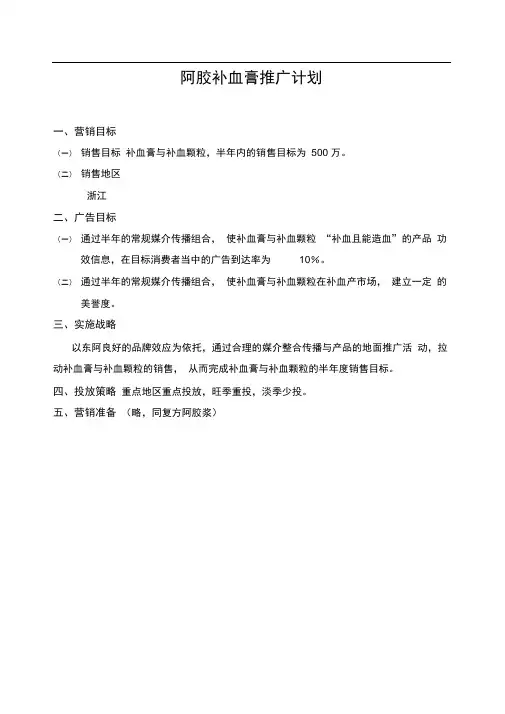 阿胶补血膏推广计划

一、营销目标

（一） 销售目标 补血膏与补血颗粒，半年内的销售目标为 500 万。

（二） 销售地区

浙江

二、广告目标

（一） 通过半年的常规媒介传播组合， 使补血膏与补血颗粒 “补血且能造血”的产品 功效信息，在目标消费者当中的广告到达率为 10%。

（二） 通过半年的常规媒介传播组合， 使补血膏与补血颗粒在补血产市场， 建立一定 的美誉度。

三、实施战略

以东阿良好的品牌效应为依托，通过合理的媒介整合传播与产品的地面推广活 动，拉动补血膏与补血颗粒的销售， 从而完成补血膏与补血颗粒的半年度销售目标。

四、投放策略 重点地区重点投放，旺季重投，淡季少投。

五、营销准备 （略，同复方阿胶浆）